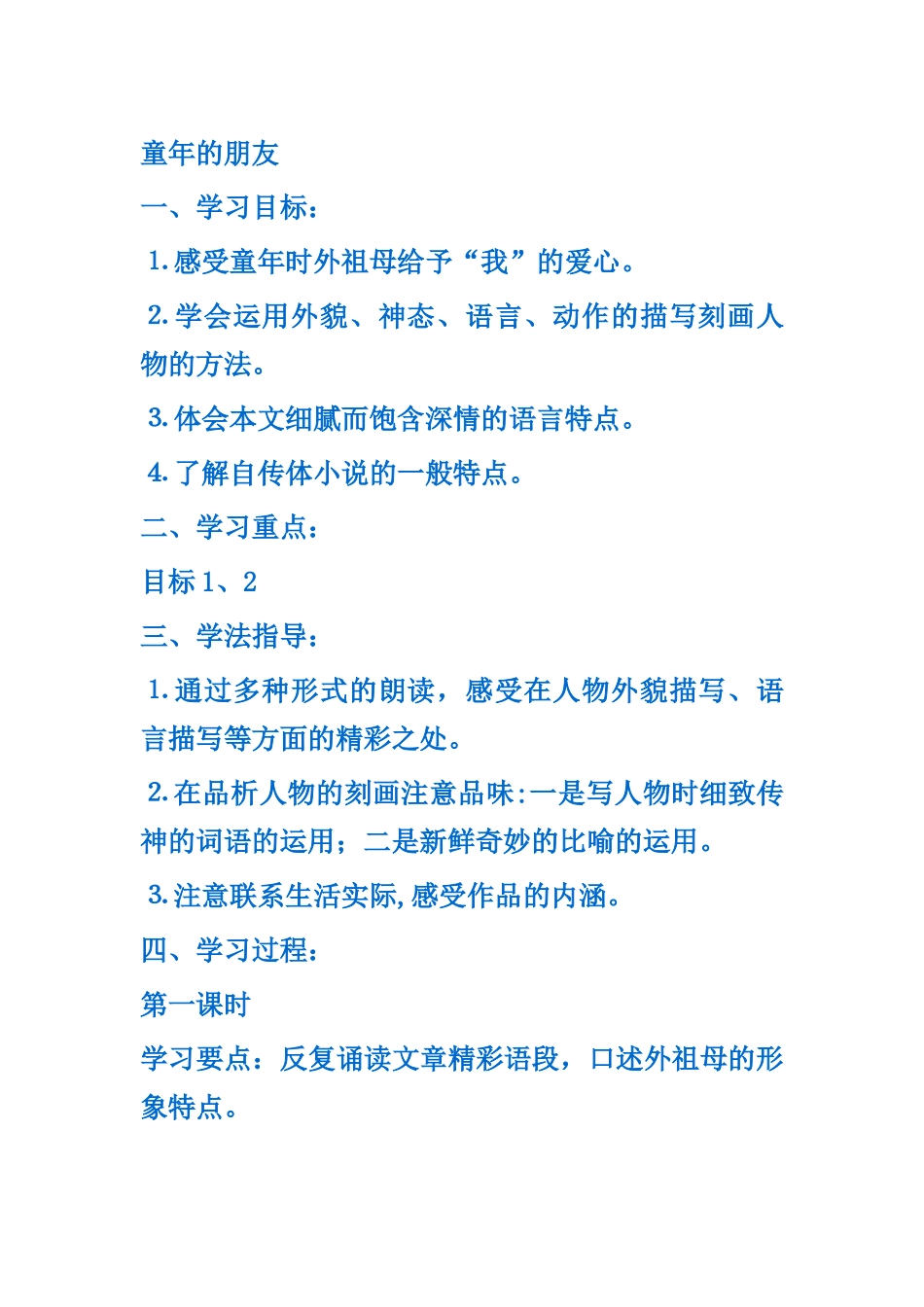 童年的朋友

一、学习目标：

1.感受童年时外祖母给予“我”的爱心。

2.学会运用外貌、神态、语言、动作的描写刻画人物的方法。

3.体会本文细腻而饱含深情的语言特点。

4.了解自传体小说的一般特点。

二、学习重点：

目标 1、2

三、学法指导：

1.通过多种形式的朗读，感受在人物外貌描写、语言描写等方面的精彩之处。

2.在品析人物的刻画注意品味:一是写人物时细致传神的词语的运用；二是新鲜奇妙的比喻的运用。

3.注意联系生活实际,感受作品的内涵。

四、学习过程：

第一课时

学习要点：反复诵读文章精彩语段，口述外祖母的形象特点。